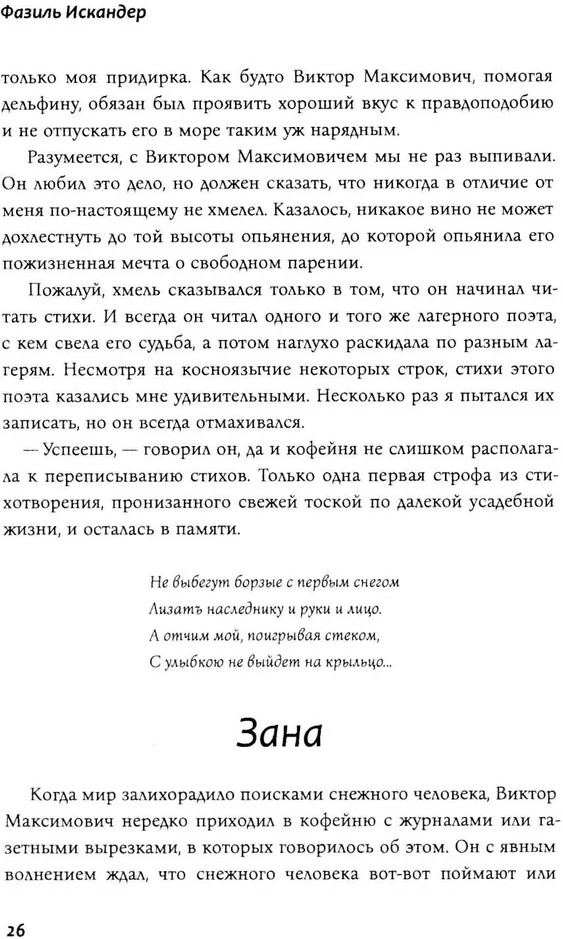 Фазиль Искандер

только моя придирка. Как будто Виктор Максимович, помогая дельфину, обязан был проявить хороший вкус к правдоподобию и не отпускать его в море таким уж нарядным.

Разумеется, с Виктором Максимовичем мы не раз выпивали. Он любил это дело, но должен сказать, что никогда в отличие от меня по-настоящему не хмелел. Казалось, никакое вино не может дохлестнуть до той высоты опьянения, до которой опьянила его пожизненная мечта о свободном парении.

Пожалуй, хмель сказывался только в том, что он начинал читать стихи. И всегда он читал одного и того же лагерного поэта, с кем свела его судьба, а потом наглухо раскидала по разным лагерям. Несмотря на косноязычие некоторых строк, стихи этого поэта казались мне удивительными. Несколько раз я пытался их записать, но он всегда отмахивался.

— Успеешь, — говорил он, да и кофейня не слишком располагала к переписыванию стихов. Только одна первая строфа из стихотворения, пронизанного свежей тоской по далекой усадебной жизни, и осталась в памяти.

Не выбегут борзые с первым снегом
Лизать наследнику и руки и лицо.
А отчим мой, поигрывая стеком,
С улыбкою не выйдет на крыльцо...

Зана

Когда мир залихорадило поисками снежного человека, Виктор Максимович нередко приходил в кофейню с журналами или газетными вырезками, в которых говорилось об этом. Он с явным волнением ждал, что снежного человека вот-вот поймают или

26